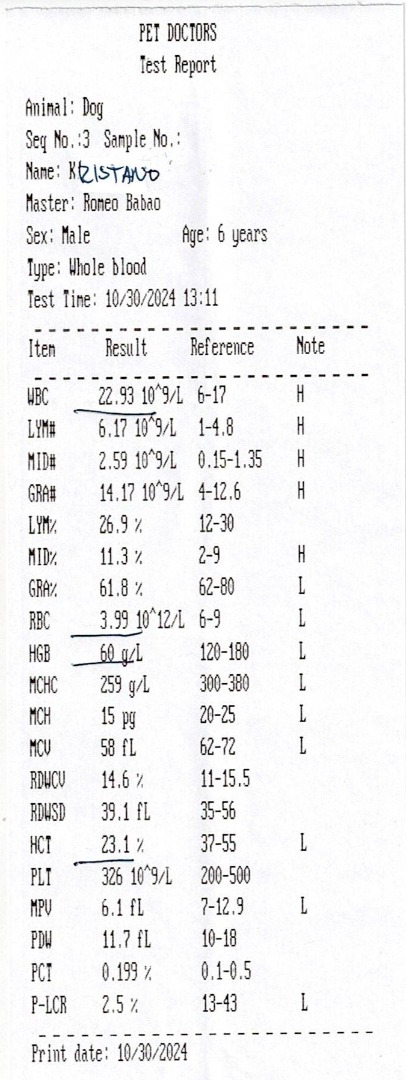 PET DOCTORS
Test Report

Animal: Dog
Seq No.:3 Sample No.:
Name: KRISTANO
Master: Romeo Babao
Sex: Male Age: 6 years
Type: Whole blood
Test Time: 10/30/2024 13:11

| Item | Result | Reference | Note |
|---|---|---|---|
| WBC | 22.93 10^9/L | 6-17 | H |
| LYM# | 6.17 10^9/L | 1-4.8 | H |
| MID# | 2.59 10^9/L | 0.15-1.35 | H |
| GRA# | 14.17 10^9/L | 4-12.6 | H |
| LYM% | 26.9 % | 12-30 | |
| MID% | 11.3 % | 2-9 | H |
| GRA% | 61.8 % | 62-80 | L |
| RBC | 3.99 10^12/L | 6-9 | L |
| HGB | 60 g/L | 120-180 | L |
| MCHC | 259 g/L | 300-380 | L |
| MCH | 15 pg | 20-25 | L |
| MCV | 58 fL | 62-72 | L |
| RDWCV | 14.6 % | 11-15.5 | |
| RDWSD | 39.1 fL | 35-56 | |
| HCT | 23.1 % | 37-55 | L |
| PLT | 326 10^9/L | 200-500 | |
| MPV | 6.1 fL | 7-12.9 | L |
| PDW | 11.7 fL | 10-18 | |
| PCT | 0.199 % | 0.1-0.5 | |
| P-LCR | 2.5 % | 13-43 | L |

Print date: 10/30/2024